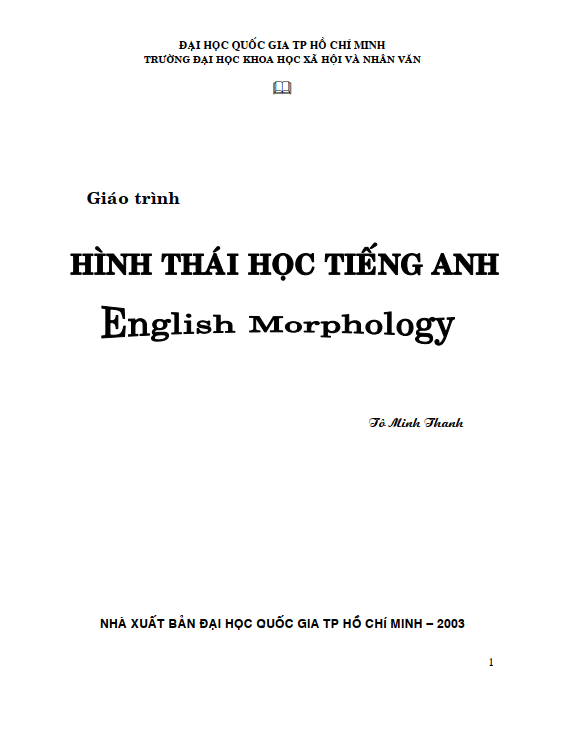 ĐẠI HỌC QUỐC GIA TP HỒ CHÍ MINH
TRƯỜNG ĐẠI HỌC KHOA HỌC XÃ HỘI VÀ NHÂN VĂN

Giáo trình

HÌNH THÁI HỌC TIẾNG ANH
English Morphology

Tô Minh Thanh

NHÀ XUẤT BẢN ĐẠI HỌC QUỐC GIA TP HỒ CHÍ MINH – 2003

1